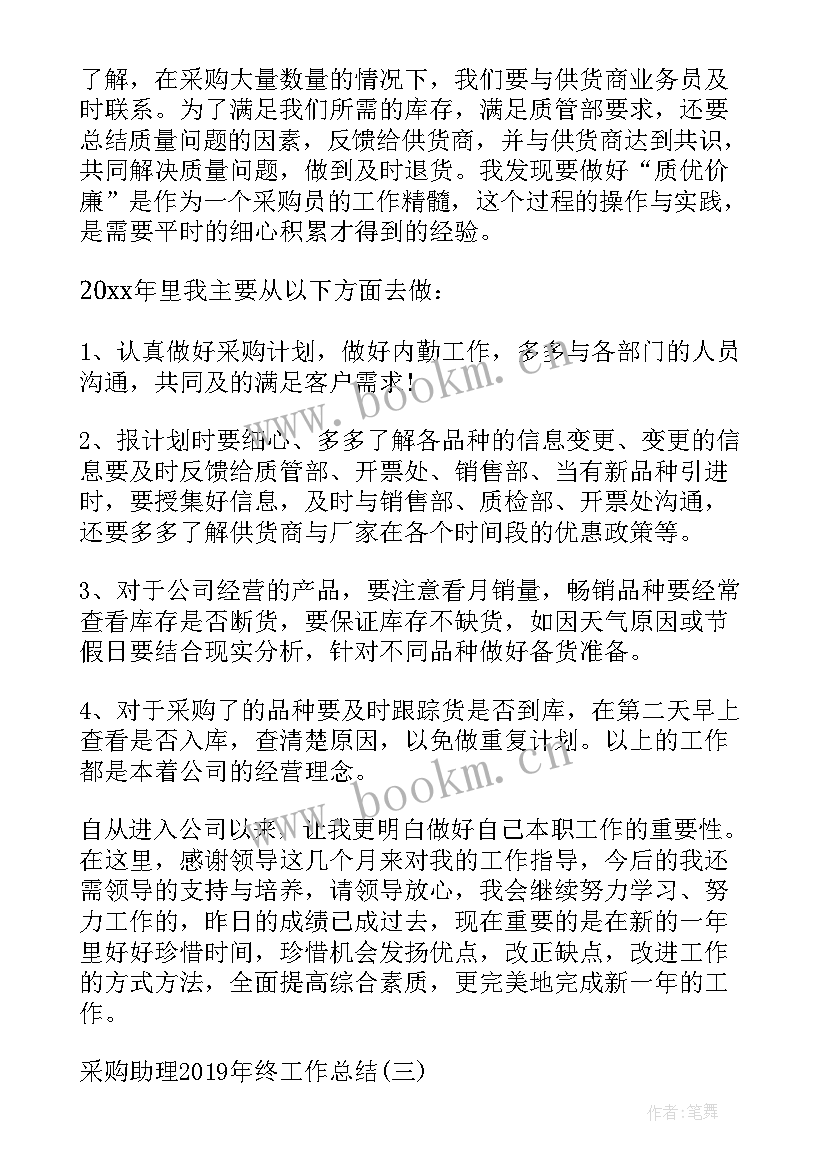 了解，在采购大量数量的情况下，我们要与供货商业务员及时联系。为了满足我们所需的库存，满足质管部要求，还要总结质量问题的因素，反馈给供货商，并与供货商达到共识，共同解决质量问题，做到及时退货。我发现要做好“质优价廉”是作为一个采购员的工作精髓，这个过程的操作与实践，是需要平时的细心积累才得到的经验。

20xx年里我主要从以下方面去做：

1、认真做好采购计划，做好内勤工作，多多与各部门的人员沟通，共同及的满足客户需求！

2、报计划时要细心、多多了解各品种的信息变更、变更的信息要及时反馈给质管部、开票处、销售部、当有新品种引进时，要授集好信息，及时与销售部、质检部、开票处沟通，还要多多了解供货商与厂家在各个时间段的优惠政策等。

3、对于公司经营的产品，要注意看月销量，畅销品种要经常查看库存是否断货，要保证库存不缺货，如因天气原因或节假日要结合现实分析，针对不同品种做好备货准备。

4、对于采购了的品种要及时跟踪货是否到库，在第二天早上查看是否入库，查清楚原因，以免做重复计划。以上的工作都是本着公司的经营理念。

自从进入公司以来，让我更明白做好自己本职工作的重要性。在这里，感谢领导这几个月来对我的工作指导，今后的我还需领导的支持与培养，请领导放心，我会继续努力学习、努力工作的，昨日的成绩已成过去，现在重要的是在新的一年里好好珍惜时间，珍惜机会发扬优点，改正缺点，改进工作的方式方法，全面提高综合素质，更完美地完成新一年的工作。

采购助理2019年终工作总结(三)

www.bookm.cn

www.bookm.cn

作者:笔舞